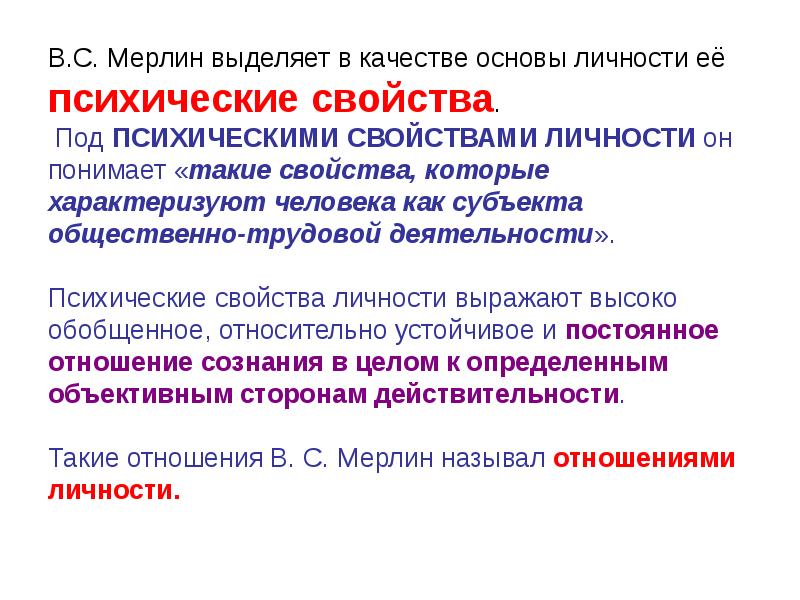 В.С. Мерлин выделяет в качестве основы личности её психические свойства.
Под ПСИХИЧЕСКИМИ СВОЙСТВАМИ ЛИЧНОСТИ он понимает «такие свойства, которые характеризуют человека как субъекта общественно-трудовой деятельности».

Психические свойства личности выражают высоко обобщенное, относительно устойчивое и постоянное отношение сознания в целом к определенным объективным сторонам действительности.

Такие отношения В. С. Мерлин называл отношениями личности.